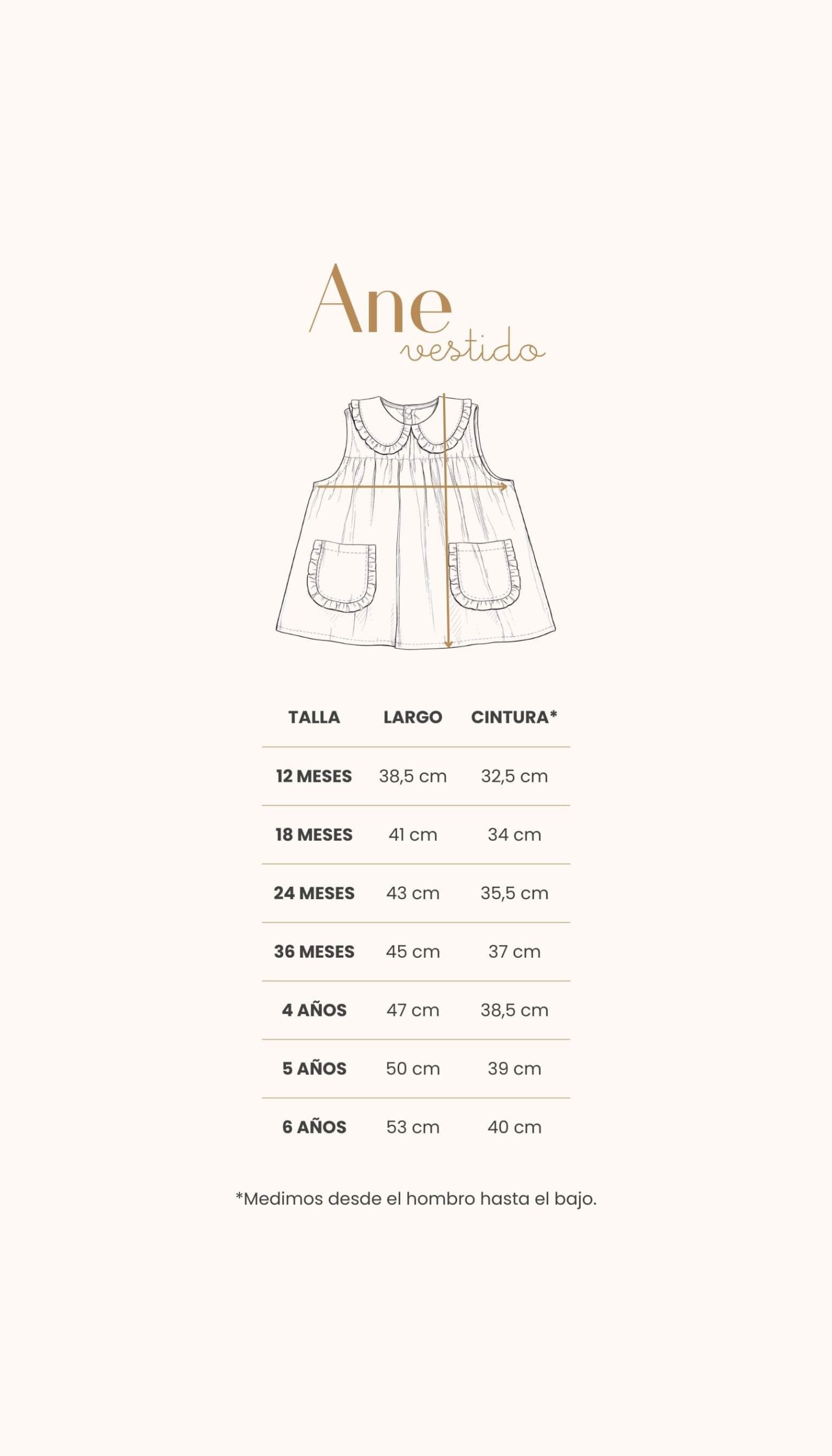 Ane
vestido

| TALLA | LARGO | CINTURA* |
|---|---|---|
| 12 MESES | 38,5 cm | 32,5 cm |
| 18 MESES | 41 cm | 34 cm |
| 24 MESES | 43 cm | 35,5 cm |
| 36 MESES | 45 cm | 37 cm |
| 4 AÑOS | 47 cm | 38,5 cm |
| 5 AÑOS | 50 cm | 39 cm |
| 6 AÑOS | 53 cm | 40 cm |

*Medimos desde el hombro hasta el bajo.